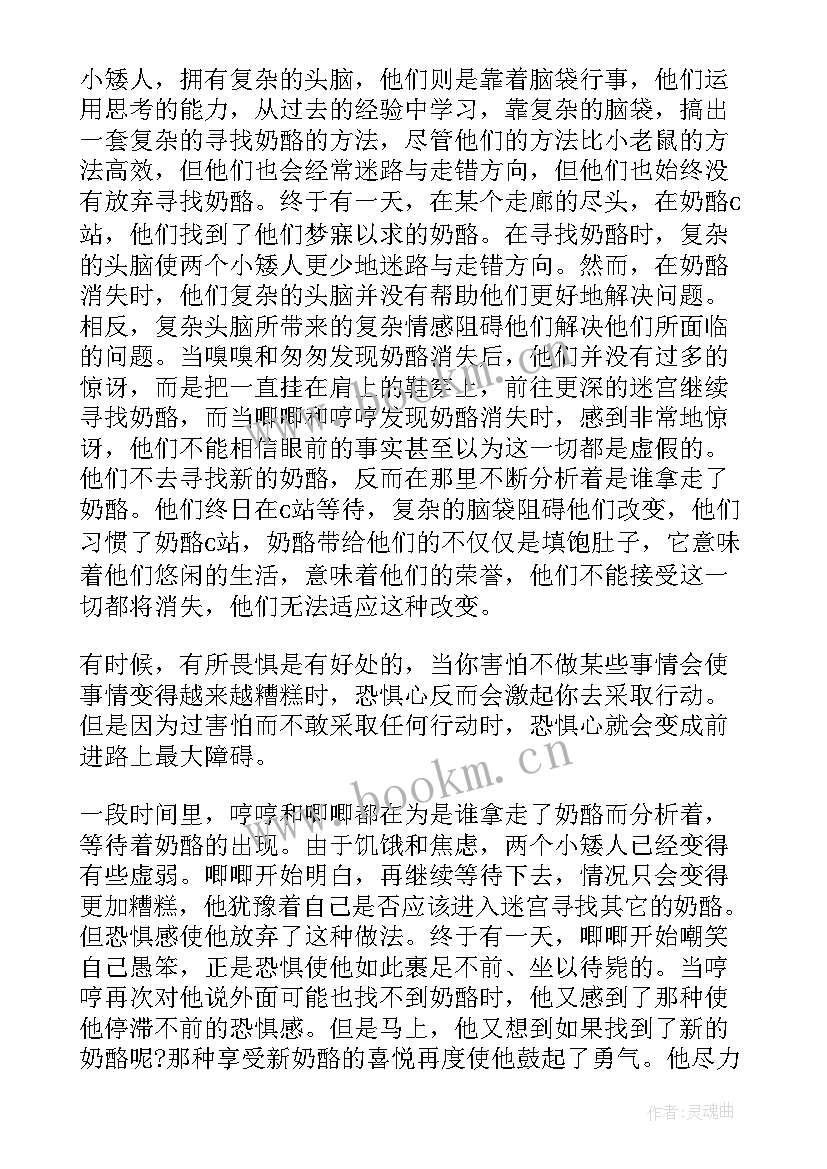 小矮人，拥有复杂的头脑，他们则是靠着脑袋行事，他们运用思考的能力，从过去的经验中学习，靠复杂的脑袋，搞出一套复杂的寻找奶酪的方法，尽管他们的方法比小老鼠的方法高效，但他们也会经常迷路与走错方向，但他们也始终没有放弃寻找奶酪。终于有一天，在某个走廊的尽头，在奶酪c站，他们找到了他们梦寐以求的奶酪。在寻找奶酪时，复杂的头脑使两个小矮人更少地迷路与走错方向。然而，在奶酪消失时，他们复杂的头脑并没有帮助他们更好地解决问题。相反，复杂头脑所带来的复杂情感阻碍他们解决他们所面临的问题。当嗅嗅和匆匆发现奶酪消失后，他们并没有过多的惊讶，而是把一直挂在肩上的鞋套上，前往更深的迷宫继续寻找奶酪，而当唧唧和哼哼发现奶酪消失时，感到非常地惊讶，他们不能相信眼前的事实甚至以为这一切都是虚假的。他们不去寻找新的奶酪，反而在那里不断分析着是谁拿走了奶酪。他们终日在c站等待，复杂的脑袋阻碍他们改变，他们习惯了奶酪c站，奶酪带给他们的不仅仅是填饱肚子，它意味着他们悠闲的生活，意味着他们的荣誉，他们不能接受这一切都将消失，他们无法适应这种改变。

有时候，有所畏惧是有好处的，当你害怕不做某些事情会使事情变得越来越糟糕时，恐惧心反而会激起你去采取行动。但是因为过害怕而不敢采取任何行动时，恐惧心就会变成前进路上最大障碍。

一段时间里，哼哼和唧唧都在为是谁拿走了奶酪而分析着，等待着奶酪的出现。由于饥饿和焦虑，两个小矮人已经变得有些虚弱。唧唧开始明白，再继续等待下去，情况只会变得更加糟糕，他犹豫着自己是否应该进入迷宫寻找其它的奶酪。但恐惧感使他放弃了这种做法。终于有一天，唧唧开始嘲笑自己愚笨，正是恐惧使他如此裹足不前、坐以待毙的。当哼哼再次对他说外面可能也找不到奶酪时，他又感到了那种使他停滞不前的恐惧感。但是马上，他又想到如果找到了新的奶酪呢?那种享受新奶酪的喜悦再度使他鼓起了勇气。他尽力

www.bookm.com

作者：灵魂曲